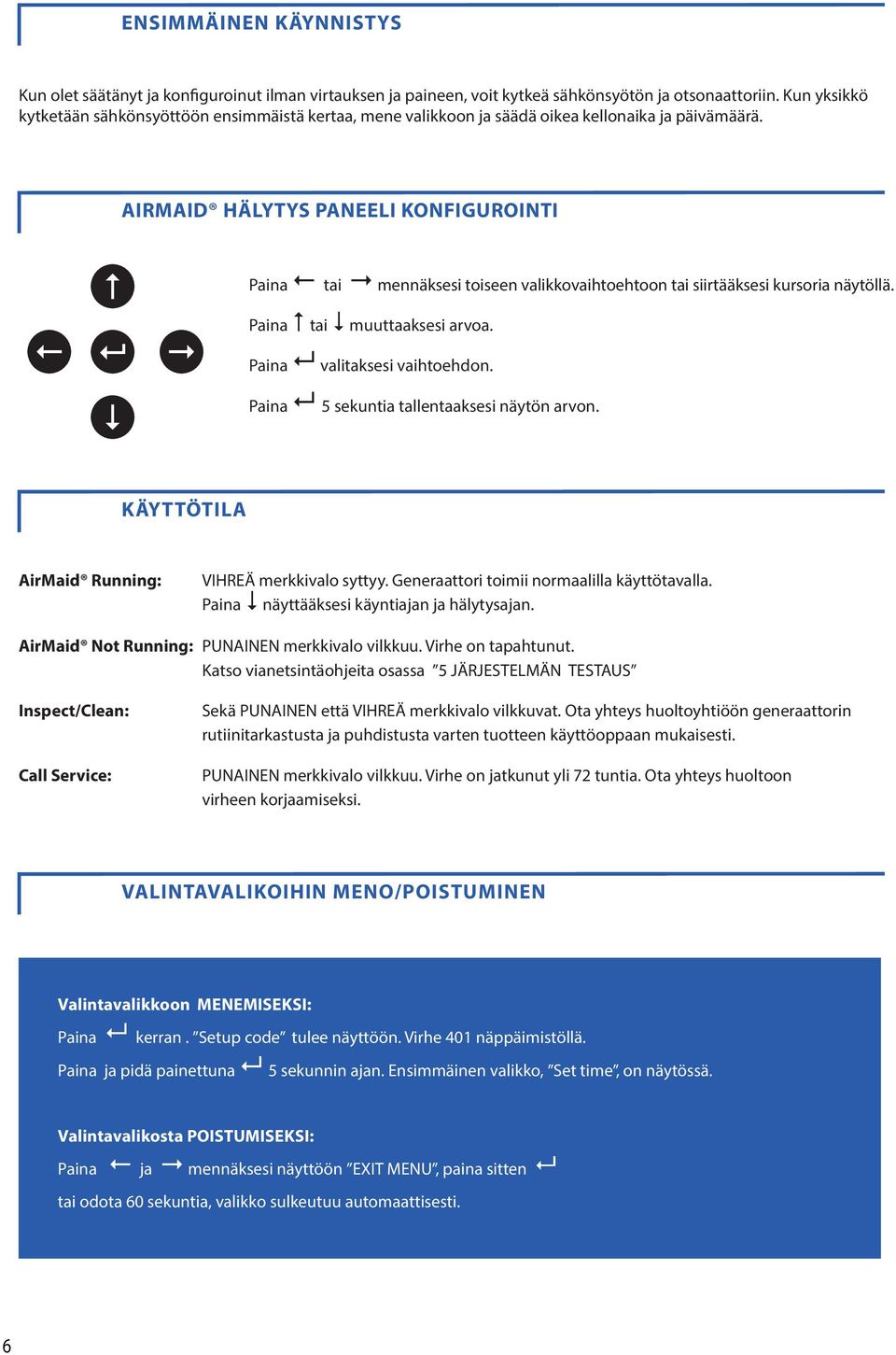 ENSIMMÄINEN KÄYNNISTYS

Kun olet säätänyt ja konfiguroinut ilman virtauksen ja paineen, voit kytkeä sähkönsyötön ja otsonaattoriin. Kun yksikkö kytketään sähkönsyöttöön ensimmäistä kertaa, mene valikkoon ja säädä oikea kellonaika ja päivämäärä.

AIRMAID® HÄLYTYS PANEELI KONFIGUROINTI

Paina ← tai → mennäksesi toiseen valikkovaihtoehtoon tai siirtääksesi kursoria näytöllä.

Paina ↑ tai ↓ muuttaaksesi arvoa.

Paina ↵ valitaksesi vaihtoehdon.

Paina ↵ 5 sekuntia tallentaaksesi näytön arvon.

KÄYTTÖTILA

AirMaid® Running: VIHREÄ merkkivalo syttyy. Generaattori toimii normaalilla käyttötavalla. Paina ↓ näyttääksesi käyntiajan ja hälytysajan.

AirMaid® Not Running: PUNAINEN merkkivalo vilkkuu. Virhe on tapahtunut. Katso vianetsintäohjeita osassa ”5 JÄRJESTELMÄN TESTAUS”

Inspect/Clean: Sekä PUNAINEN että VIHREÄ merkkivalo vilkkuvat. Ota yhteys huoltoyhtiöön generaattorin rutiinitarkastusta ja puhdistusta varten tuotteen käyttöoppaan mukaisesti.

Call Service: PUNAINEN merkkivalo vilkkuu. Virhe on jatkunut yli 72 tuntia. Ota yhteys huoltoon virheen korjaamiseksi.

VALINTAVALIKOIHIN MENO/POISTUMINEN

Valintavalikkoon MENEMISEKSI:

Paina ↵ kerran . ”Setup code” tulee näyttöön. Virhe 401 näppäimistöllä.

Paina ja pidä painettuna ↵ 5 sekunnin ajan. Ensimmäinen valikko, ”Set time”, on näytössä.

Valintavalikosta POISTUMISEKSI:

Paina ← ja → mennäksesi näyttöön ”EXIT MENU”, paina sitten ↵

tai odota 60 sekuntia, valikko sulkeutuu automaattisesti.

6